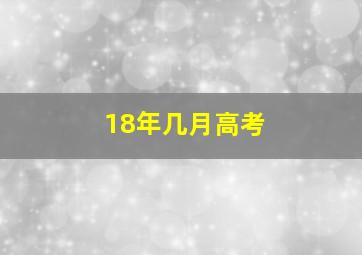 18年几月高考